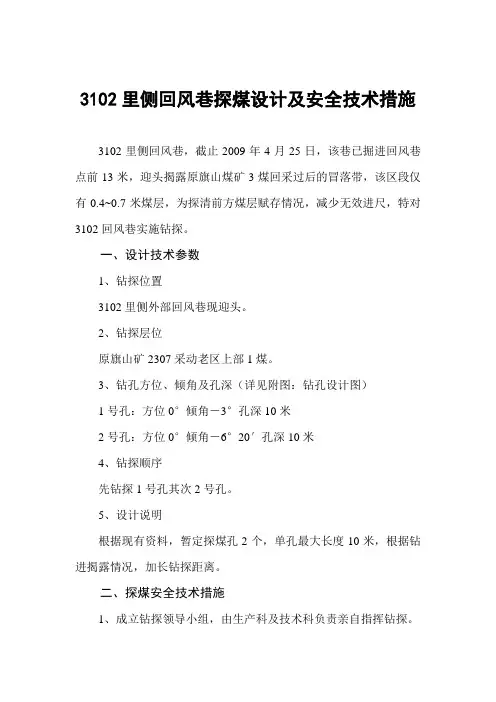 3102 里侧回风巷探煤设计及安全技术措施

3102 里侧回风巷，截止 2009 年 4 月 25 日，该巷已掘进回风巷点前 13 米，迎头揭露原旗山煤矿 3 煤回采过后的冒落带，该区段仅有 0.4~0.7 米煤层，为探清前方煤层赋存情况，减少无效进尺，特对 3102 回风巷实施钻探。

一、设计技术参数

1、钻探位置

3102 里侧外部回风巷现迎头。

2、钻探层位

原旗山矿 2307 采动老区上部 1 煤。

3、钻孔方位、倾角及孔深（详见附图：钻孔设计图）

1 号孔：方位 0° 倾角－3° 孔深 10 米

2 号孔：方位 0° 倾角－6° 20′ 孔深 10 米

4、钻探顺序

先钻探 1 号孔其次 2 号孔。

5、设计说明

根据现有资料，暂定探煤孔 2 个，单孔最大长度 10 米，根据钻进揭露情况，加长钻探距离。

二、探煤安全技术措施

1、成立钻探领导小组，由生产科及技术科负责亲自指挥钻探。